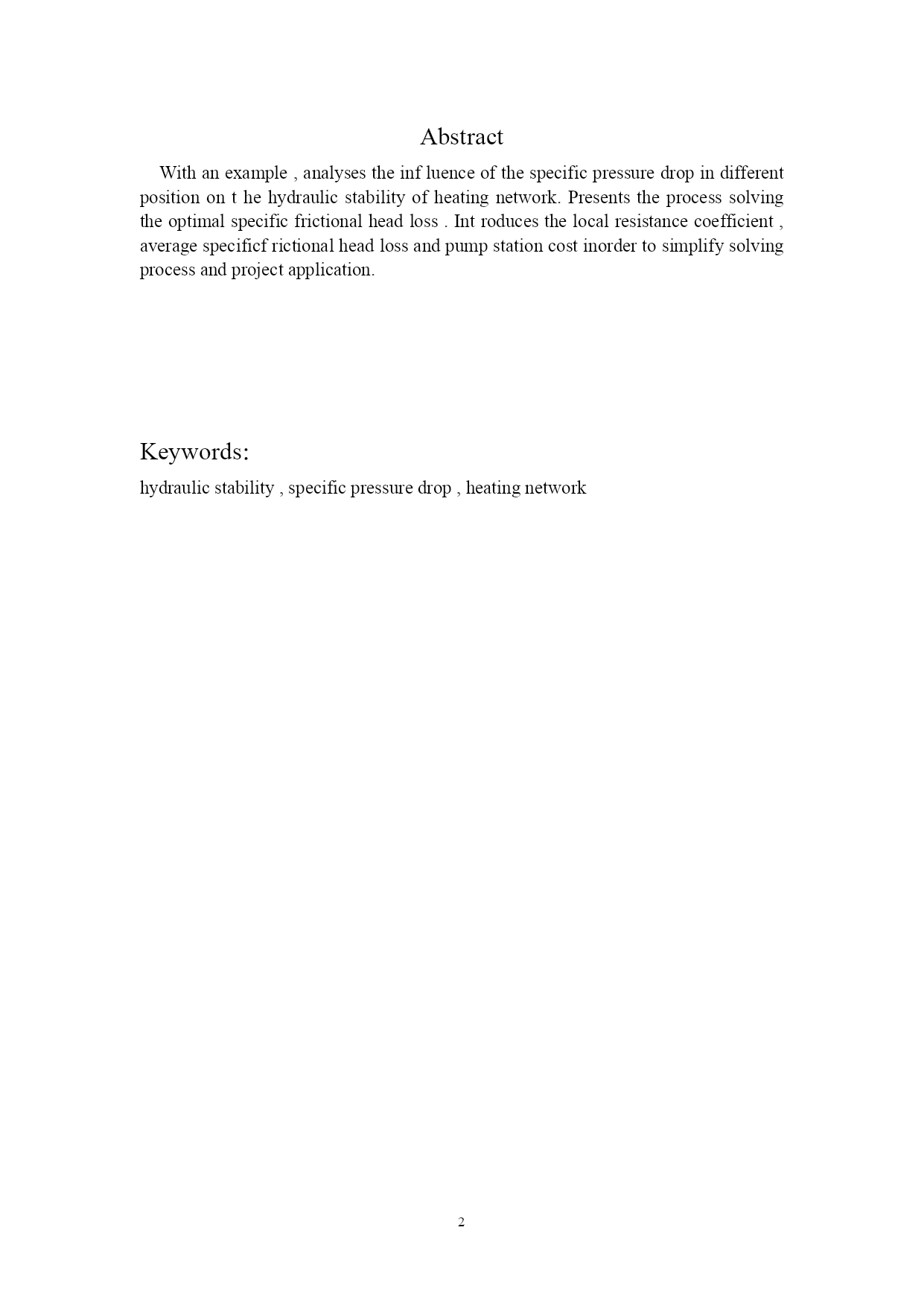 Abstract

With an example , analyses the inf luence of the specific pressure drop in different position on t he hydraulic stability of heating network. Presents the process solving the optimal specific frictional head loss . Int roduces the local resistance coefficient , average specificf rictional head loss and pump station cost inorder to simplify solving process and project application.

Keywords:

hydraulic stability , specific pressure drop , heating network

2